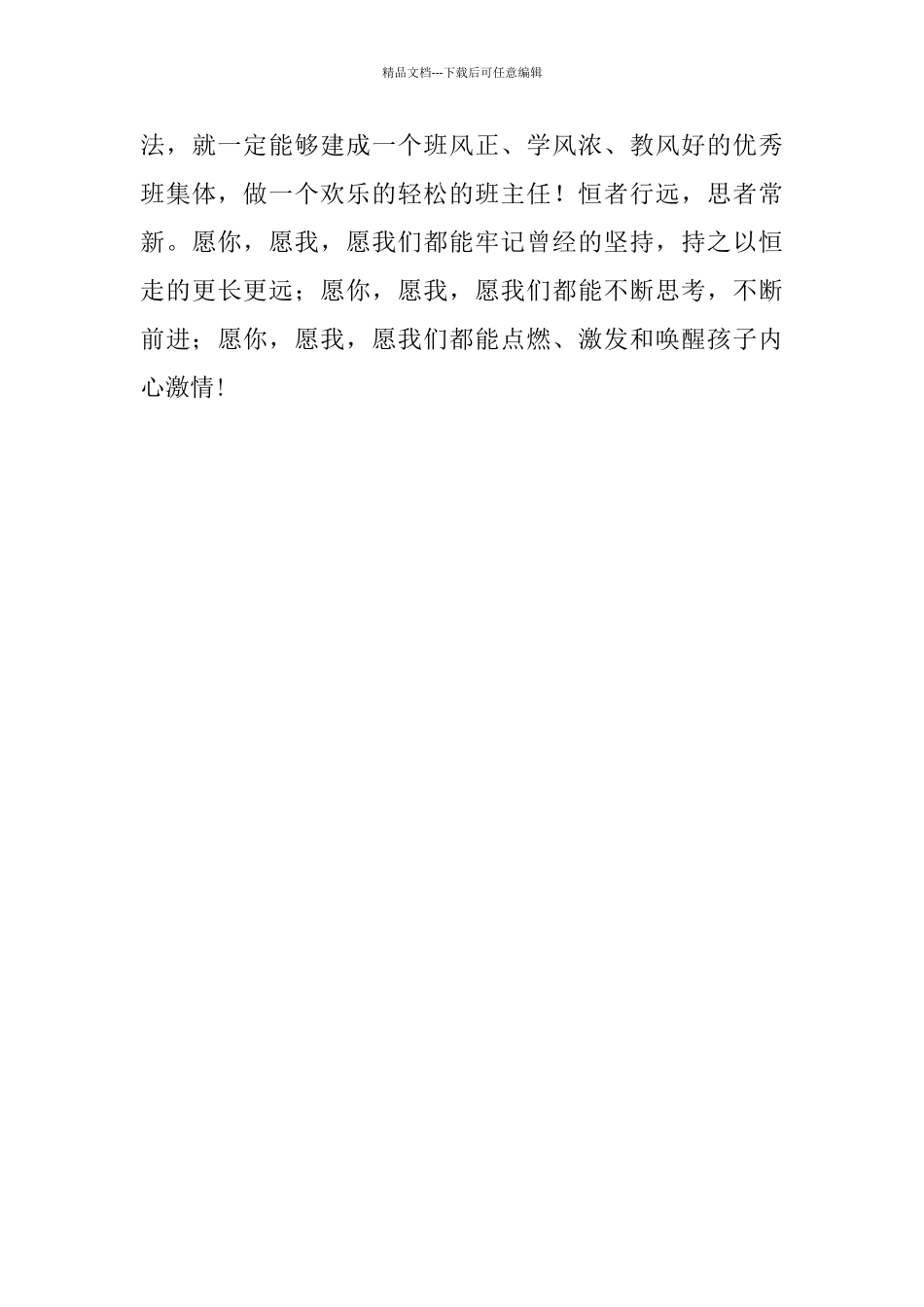 精品文档---下载后可任意编辑

法，就一定能够建成一个班风正、学风浓、教风好的优秀班集体，做一个欢乐的轻松的班主任！恒者行远，思者常新。愿你，愿我，愿我们都能牢记曾经的坚持，持之以恒走的更长更远；愿你，愿我，愿我们都能不断思考，不断前进；愿你，愿我，愿我们都能点燃、激发和唤醒孩子内心激情!